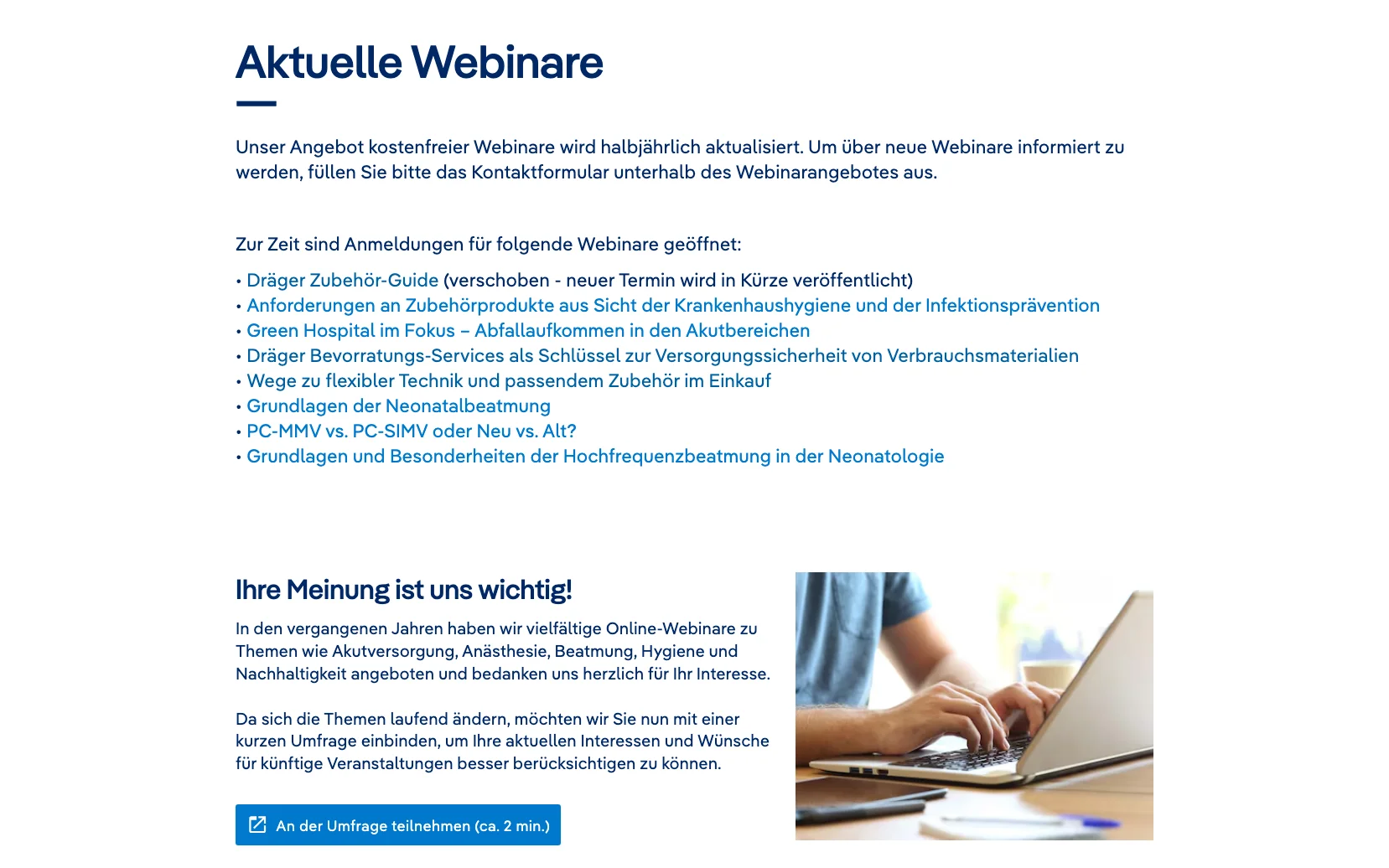 Aktuelle Webinare

Unser Angebot kostenfreier Webinare wird halbjährlich aktualisiert. Um über neue Webinare informiert zu werden, füllen Sie bitte das Kontaktformular unterhalb des Webinarangebotes aus.

Zur Zeit sind Anmeldungen für folgende Webinare geöffnet:

• Dräger Zubehör-Guide (verschoben - neuer Termin wird in Kürze veröffentlicht)
• Anforderungen an Zubehörprodukte aus Sicht der Krankenhaushygiene und der Infektionsprävention
• Green Hospital im Fokus – Abfallaufkommen in den Akutbereichen
• Dräger Bevorratungs-Services als Schlüssel zur Versorgungssicherheit von Verbrauchsmaterialien
• Wege zu flexibler Technik und passendem Zubehör im Einkauf
• Grundlagen der Neonatalbeatmung
• PC-MMV vs. PC-SIMV oder Neu vs. Alt?
• Grundlagen und Besonderheiten der Hochfrequenzbeatmung in der Neonatologie

Ihre Meinung ist uns wichtig!

In den vergangenen Jahren haben wir vielfältige Online-Webinare zu Themen wie Akutversorgung, Anästhesie, Beatmung, Hygiene und Nachhaltigkeit angeboten und bedanken uns herzlich für Ihr Interesse.

Da sich die Themen laufend ändern, möchten wir Sie nun mit einer kurzen Umfrage einbinden, um Ihre aktuellen Interessen und Wünsche für künftige Veranstaltungen besser berücksichtigen zu können.

An der Umfrage teilnehmen (ca. 2 min.)